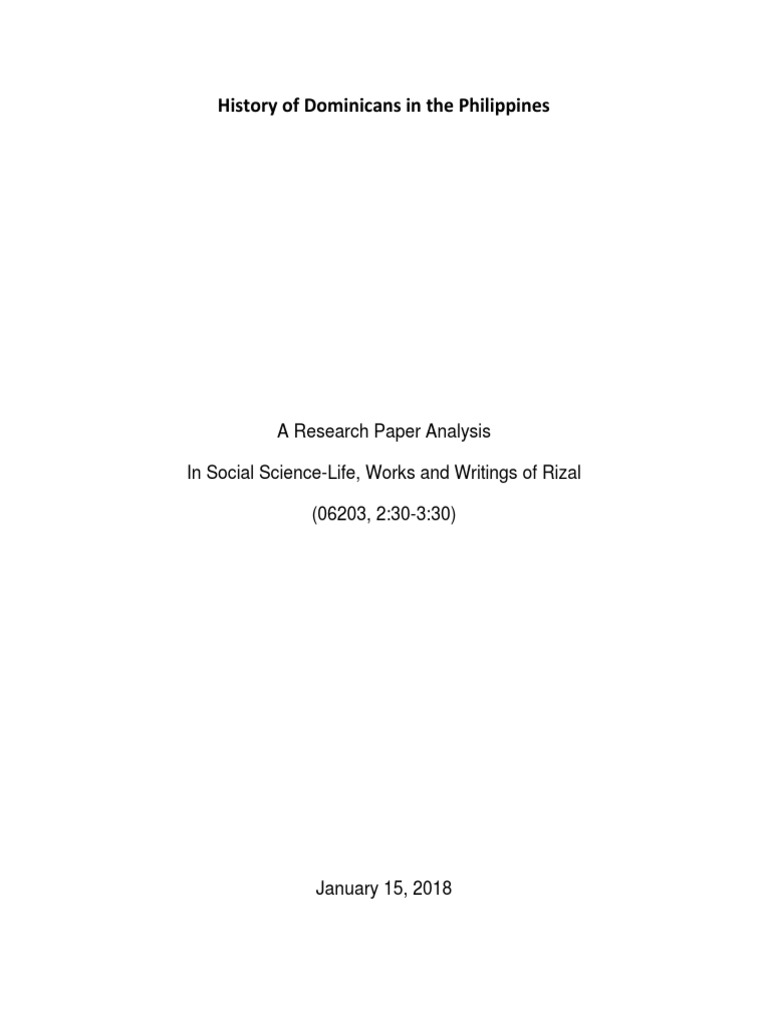 History of Dominicans in the Philippines

A Research Paper Analysis

In Social Science-Life, Works and Writings of Rizal

(06203, 2:30-3:30)

January 15, 2018